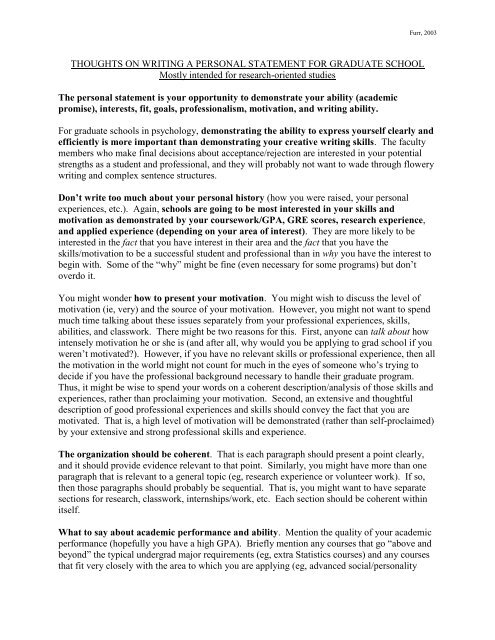 Furr, 2003

THOUGHTS ON WRITING A PERSONAL STATEMENT FOR GRADUATE SCHOOL
Mostly intended for research-oriented studies

The personal statement is your opportunity to demonstrate your ability (academic promise), interests, fit, goals, professionalism, motivation, and writing ability.

For graduate schools in psychology, demonstrating the ability to express yourself clearly and efficiently is more important than demonstrating your creative writing skills. The faculty members who make final decisions about acceptance/rejection are interested in your potential strengths as a student and professional, and they will probably not want to wade through flowery writing and complex sentence structures.

Don't write too much about your personal history (how you were raised, your personal experiences, etc.). Again, schools are going to be most interested in your skills and motivation as demonstrated by your coursework/GPA, GRE scores, research experience, and applied experience (depending on your area of interest). They are more likely to be interested in the fact that you have interest in their area and the fact that you have the skills/motivation to be a successful student and professional than in why you have the interest to begin with. Some of the "why" might be fine (even necessary for some programs) but don't overdo it.

You might wonder how to present your motivation. You might wish to discuss the level of motivation (ie, very) and the source of your motivation. However, you might not want to spend much time talking about these issues separately from your professional experiences, skills, abilities, and classwork. There might be two reasons for this. First, anyone can talk about how intensely motivation he or she is (and after all, why would you be applying to grad school if you weren't motivated?). However, if you have no relevant skills or professional experience, then all the motivation in the world might not count for much in the eyes of someone who's trying to decide if you have the professional background necessary to handle their graduate program. Thus, it might be wise to spend your words on a coherent description/analysis of those skills and experiences, rather than proclaiming your motivation. Second, an extensive and thoughtful description of good professional experiences and skills should convey the fact that you are motivated. That is, a high level of motivation will be demonstrated (rather than self-proclaimed) by your extensive and strong professional skills and experience.

The organization should be coherent. That is each paragraph should present a point clearly, and it should provide evidence relevant to that point. Similarly, you might have more than one paragraph that is relevant to a general topic (eg, research experience or volunteer work). If so, then those paragraphs should probably be sequential. That is, you might want to have separate sections for research, classwork, internships/work, etc. Each section should be coherent within itself.

What to say about academic performance and ability. Mention the quality of your academic performance (hopefully you have a high GPA). Briefly mention any courses that go "above and beyond" the typical undergrad major requirements (eg, extra Statistics courses) and any courses that fit very closely with the area to which you are applying (eg, advanced social/personality